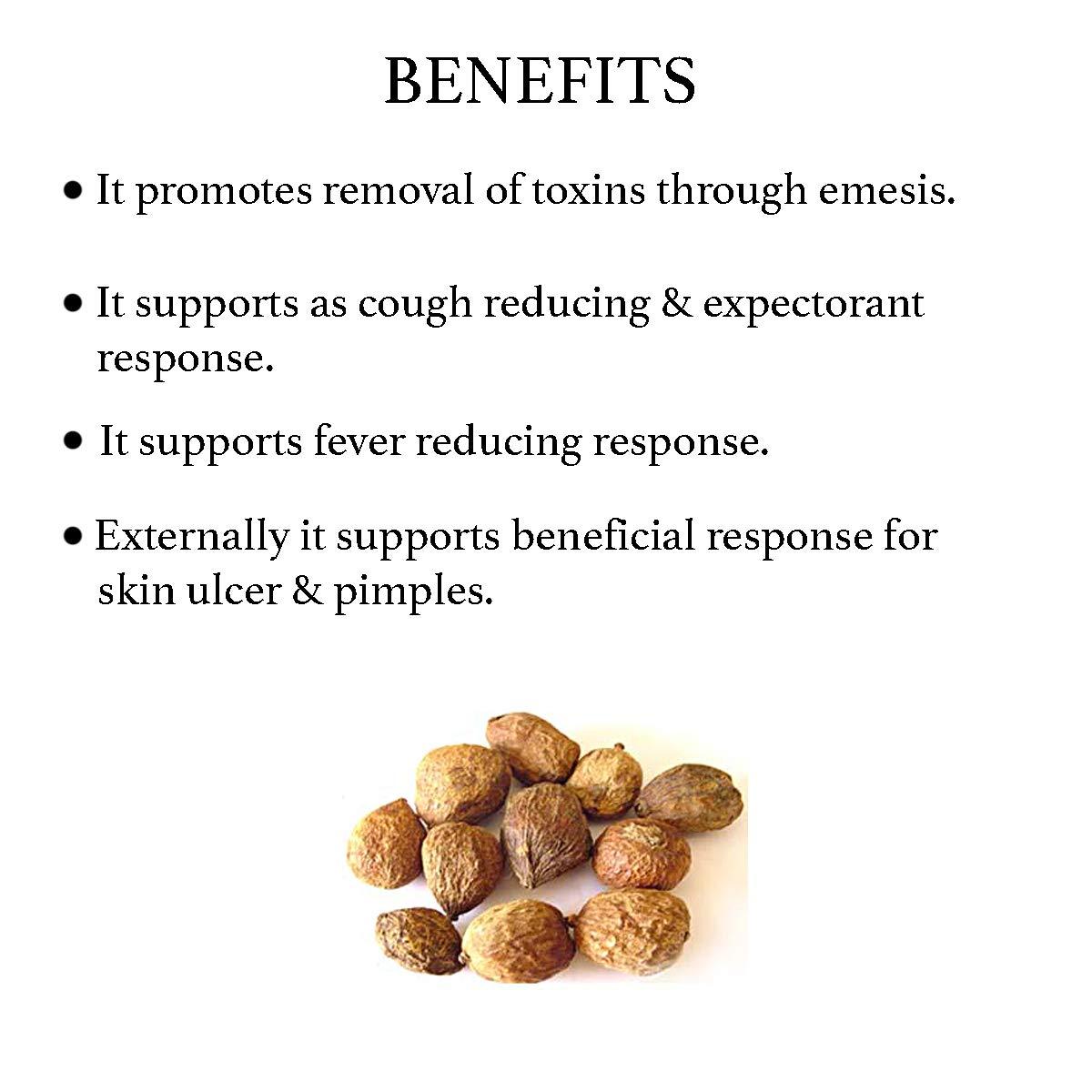 BENEFITS

• It promotes removal of toxins through emesis.

• It supports as cough reducing & expectorant response.

• It supports fever reducing response.

• Externally it supports beneficial response for skin ulcer & pimples.